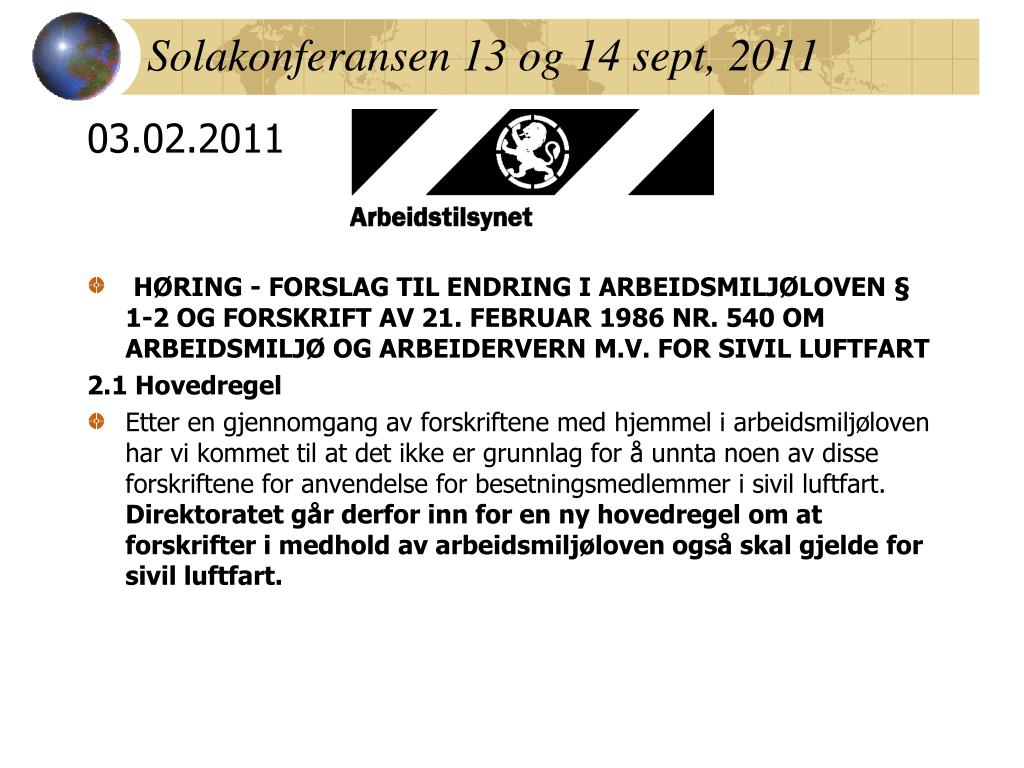 Solakonferansen 13 og 14 sept, 2011

03.02.2011

Arbeidstilsynet

HØRING - FORSLAG TIL ENDRING I ARBEIDSMILJØLOVEN § 1-2 OG FORSKRIFT AV 21. FEBRUAR 1986 NR. 540 OM ARBEIDSMILJØ OG ARBEIDERVERN M.V. FOR SIVIL LUFTFART

2.1 Hovedregel

Etter en gjennomgang av forskriftene med hjemmel i arbeidsmiljøloven har vi kommet til at det ikke er grunnlag for å unnta noen av disse forskriftene for anvendelse for besetningsmedlemmer i sivil luftfart. Direktoratet går derfor inn for en ny hovedregel om at forskrifter i medhold av arbeidsmiljøloven også skal gjelde for sivil luftfart.